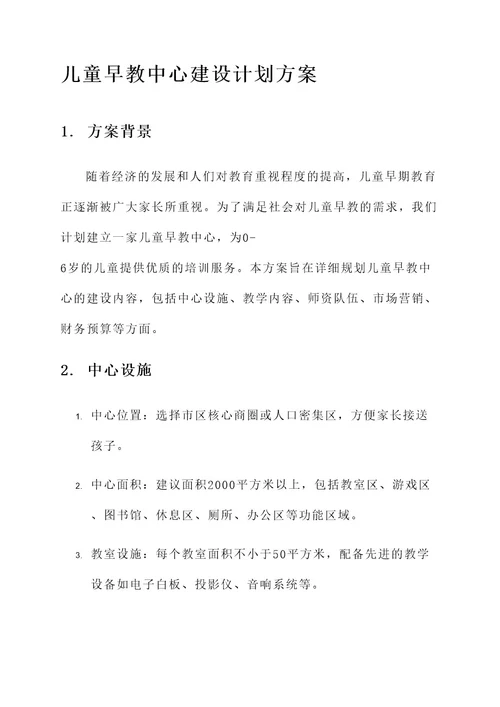 儿童早教中心建设计划方案

1. 方案背景

随着经济的发展和人们对教育重视程度的提高，儿童早期教育正逐渐被广大家长所重视。为了满足社会对儿童早教的需求，我们计划建立一家儿童早教中心，为0-6岁的儿童提供优质的培训服务。本方案旨在详细规划儿童早教中心的建设内容，包括中心设施、教学内容、师资队伍、市场营销、财务预算等方面。

2. 中心设施

1. 中心位置：选择市区核心商圈或人口密集区，方便家长接送孩子。

2. 中心面积：建议面积2000平方米以上，包括教室区、游戏区、图书馆、休息区、厕所、办公区等功能区域。

3. 教室设施：每个教室面积不小于50平方米，配备先进的教学设备如电子白板、投影仪、音响系统等。